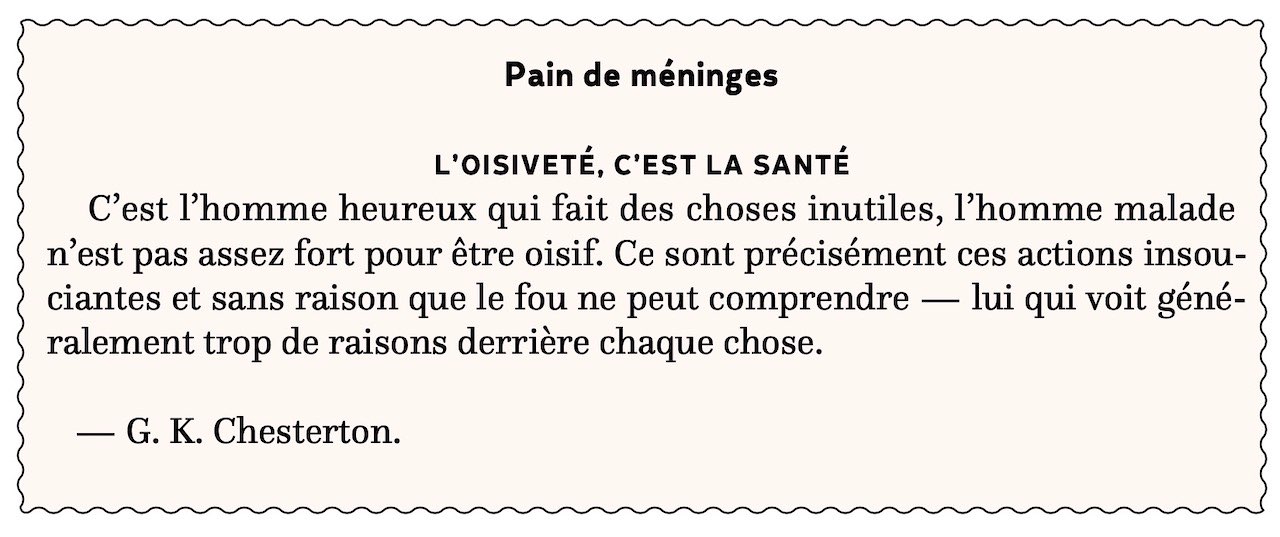 Pain de méninges

L'OISIVETÉ, C'EST LA SANTÉ

C'est l'homme heureux qui fait des choses inutiles, l'homme malade n'est pas assez fort pour être oisif. Ce sont précisément ces actions insouciantes et sans raison que le fou ne peut comprendre — lui qui voit généralement trop de raisons derrière chaque chose.

— G. K. Chesterton.